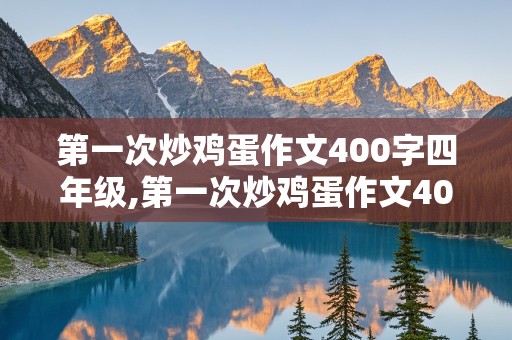 第一次炒鸡蛋作文400字四年级,第一次炒鸡蛋作文40